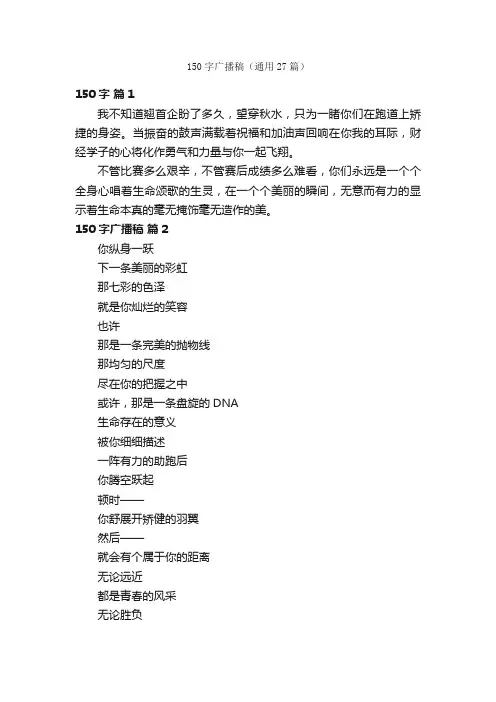 150 字广播稿（通用 27 篇）

150 字 篇 1

我不知道翘首企盼了多久，望穿秋水，只为一睹你们在跑道上矫捷的身姿。当振奋的鼓声满载着祝福和加油声回响在你我的耳际，财经学子的心将化作勇气和力量与你一起飞翔。

不管比赛多么艰辛，不管赛后成绩多么难看，你们永远是一个个全身心唱着生命颂歌的生灵，在一个个美丽的瞬间，无意而有力的显示着生命本真的毫无掩饰毫无造作的美。

150 字广播稿 篇 2

你纵身一跃

下一条美丽的彩虹

那七彩的色泽

就是你灿烂的笑容

也许

那是一条完美的抛物线

那均匀的尺度

尽在你的把握之中

或许，那是一条盘旋的 DNA

生命存在的意义

被你细细描述

一阵有力的助跑后

你腾空跃起

顿时——

你舒展开矫健的羽翼

然后——

就会有个属于你的距离

无论远近

都是青春的风采

无论胜负